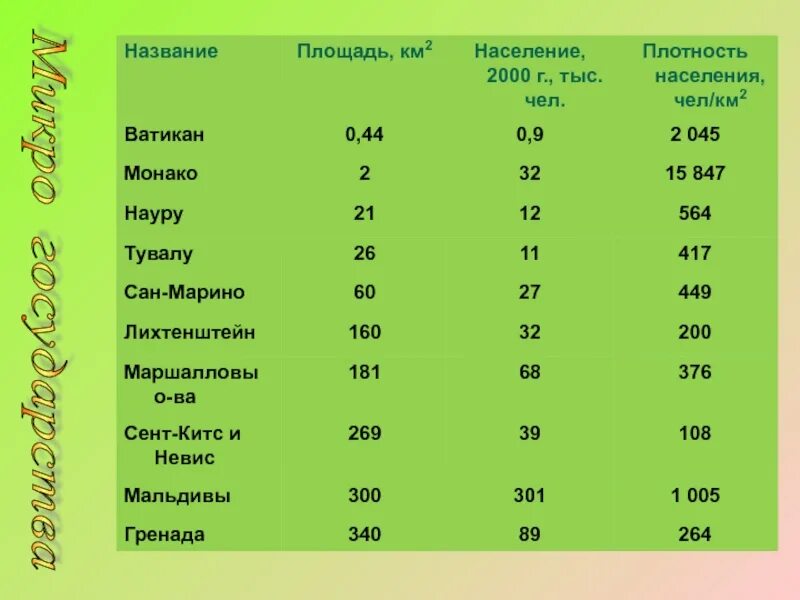 Микро государства

| Название | Площадь, км$^2$ | Население, 2000 г., тыс. чел. | Плотность населения, чел/км$^2$ |
|---|---|---|---|
| Ватикан | 0,44 | 0,9 | 2 045 |
| Монако | 2 | 32 | 15 847 |
| Науру | 21 | 12 | 564 |
| Тувалу | 26 | 11 | 417 |
| Сан-Марино | 60 | 27 | 449 |
| Лихтенштейн | 160 | 32 | 200 |
| Маршалловы о-ва | 181 | 68 | 376 |
| Сент-Китс и Невис | 269 | 39 | 108 |
| Мальдивы | 300 | 301 | 1 005 |
| Гренада | 340 | 89 | 264 |